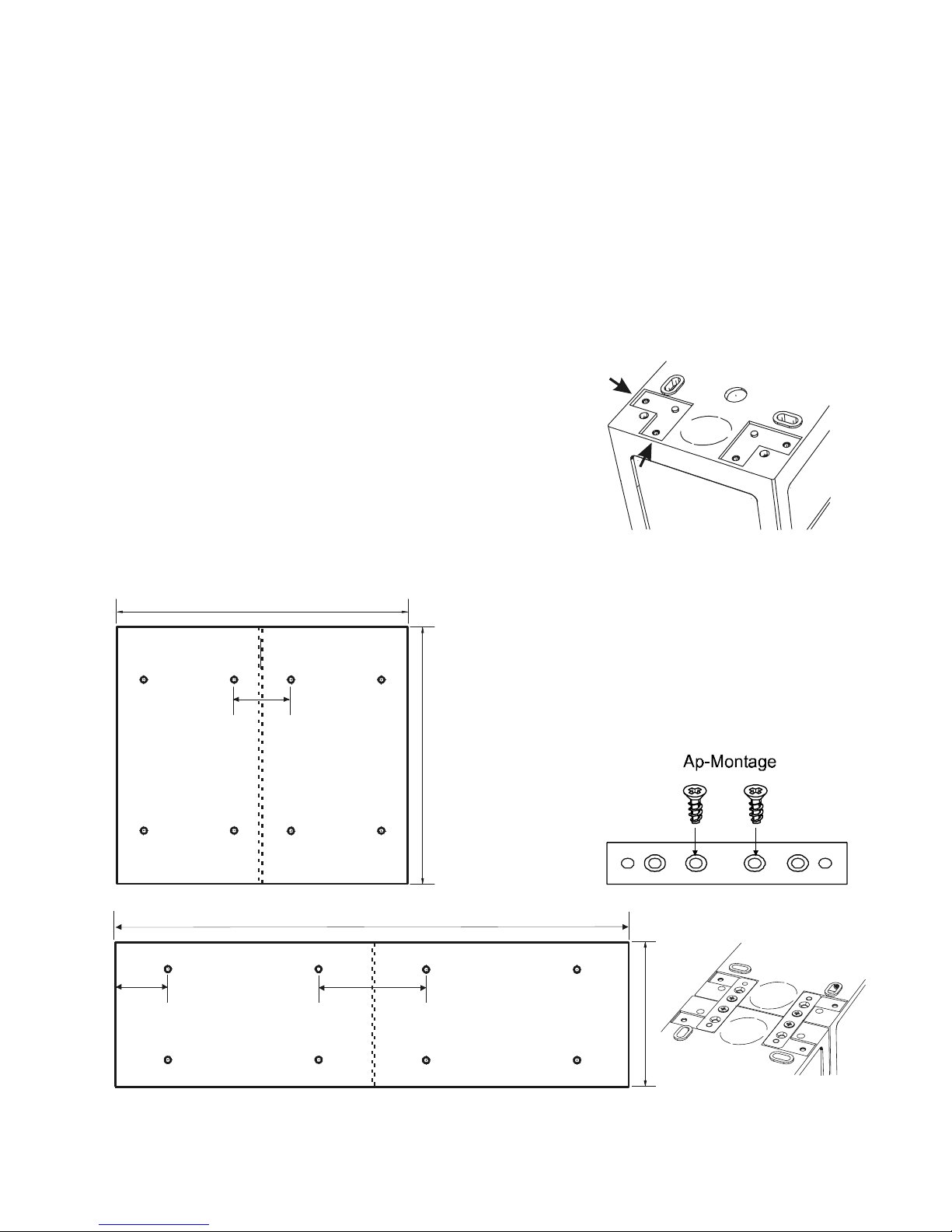 Ap-Montage